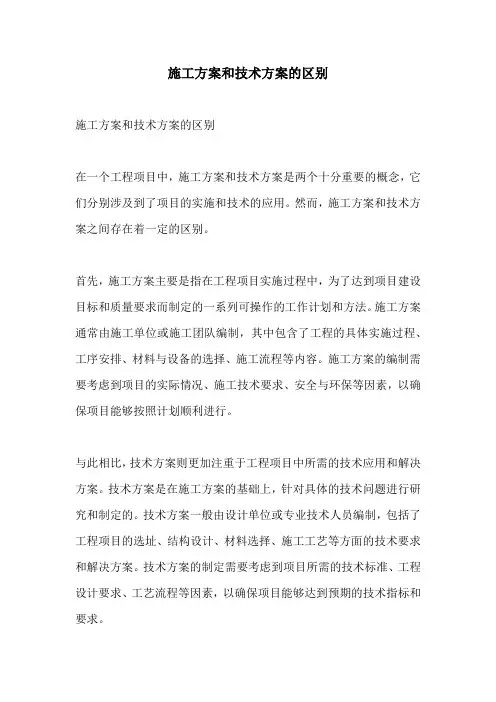 施工方案和技术方案的区别

施工方案和技术方案的区别

在一个工程项目中，施工方案和技术方案是两个十分重要的概念，它们分别涉及到了项目的实施和技术的应用。然而，施工方案和技术方案之间存在着一定的区别。

首先，施工方案主要是指在工程项目实施过程中，为了达到项目建设目标和质量要求而制定的一系列可操作的工作计划和方法。施工方案通常由施工单位或施工团队编制，其中包含了工程的具体实施过程、工序安排、材料与设备的选择、施工流程等内容。施工方案的编制需要考虑到项目的实际情况、施工技术要求、安全与环保等因素，以确保项目能够按照计划顺利进行。

与此相比，技术方案则更加注重于工程项目中所需的技术应用和解决方案。技术方案是在施工方案的基础上，针对具体的技术问题进行研究和制定的。技术方案一般由设计单位或专业技术人员编制，包括了工程项目的选址、结构设计、材料选择、施工工艺等方面的技术要求和解决方案。技术方案的制定需要考虑到项目所需的技术标准、工程设计要求、工艺流程等因素，以确保项目能够达到预期的技术指标和要求。